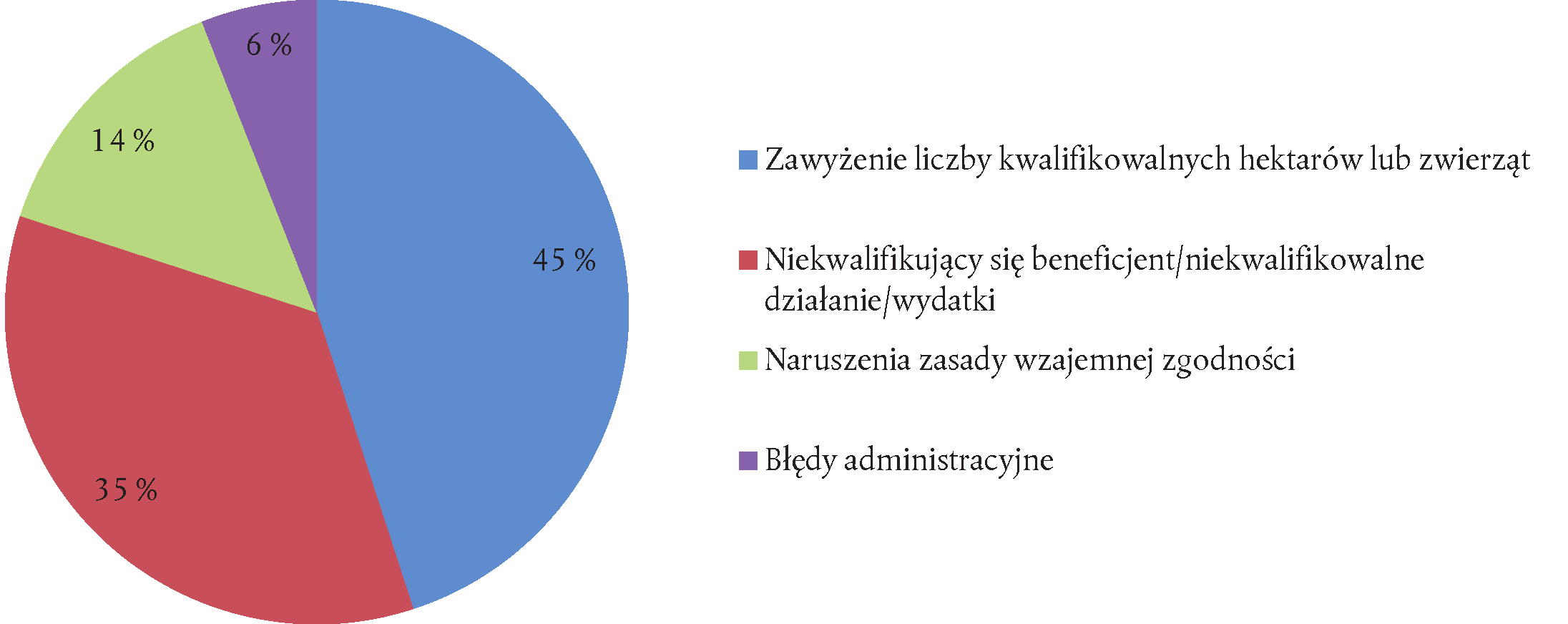 6 %

14 %

45 %

35 %

Zawyżenie liczby kwalifikowalnych hektarów lub zwierząt

Niekwalifikujący się beneficjent/niekwalifikowalne działanie/wydatki

Naruszenia zasady wzajemnej zgodności

Błędy administracyjne